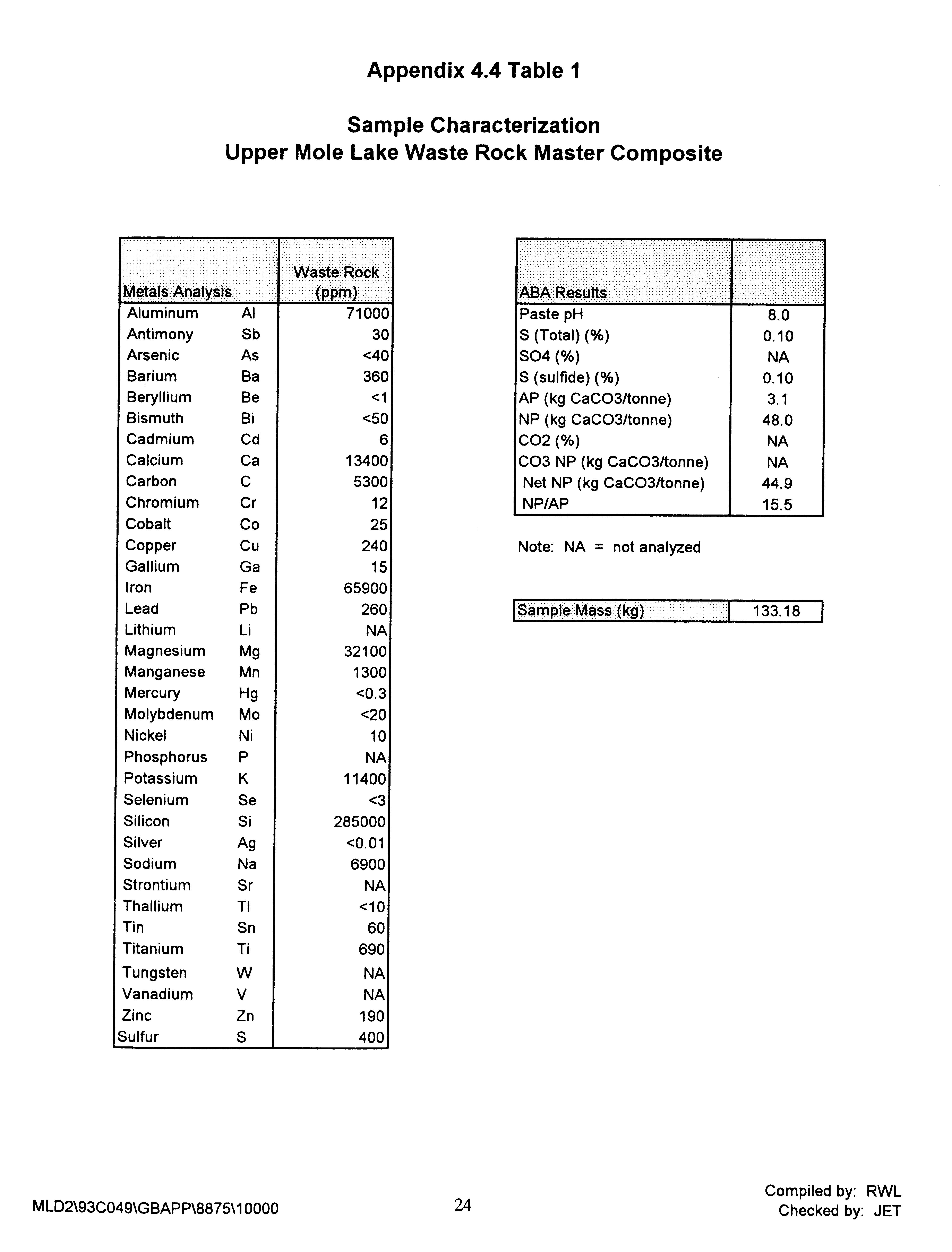 Appendix 4.4 Table 1

Sample Characterization
Upper Mole Lake Waste Rock Master Composite

| Metals Analysis | | Waste Rock (ppm) |
|---|---|---|
| Aluminum | Al | 71000 |
| Antimony | Sb | 30 |
| Arsenic | As | <40 |
| Barium | Ba | 360 |
| Beryllium | Be | <1 |
| Bismuth | Bi | <50 |
| Cadmium | Cd | 6 |
| Calcium | Ca | 13400 |
| Carbon | C | 5300 |
| Chromium | Cr | 12 |
| Cobalt | Co | 25 |
| Copper | Cu | 240 |
| Gallium | Ga | 15 |
| Iron | Fe | 65900 |
| Lead | Pb | 260 |
| Lithium | Li | NA |
| Magnesium | Mg | 32100 |
| Manganese | Mn | 1300 |
| Mercury | Hg | <0.3 |
| Molybdenum | Mo | <20 |
| Nickel | Ni | 10 |
| Phosphorus | P | NA |
| Potassium | K | 11400 |
| Selenium | Se | <3 |
| Silicon | Si | 285000 |
| Silver | Ag | <0.01 |
| Sodium | Na | 6900 |
| Strontium | Sr | NA |
| Thallium | Tl | <10 |
| Tin | Sn | 60 |
| Titanium | Ti | 690 |
| Tungsten | W | NA |
| Vanadium | V | NA |
| Zinc | Zn | 190 |
| Sulfur | S | 400 |

| ABA Results | |
|---|---|
| Paste pH | 8.0 |
| S (Total) (%) | 0.10 |
| SO4 (%) | NA |
| S (sulfide) (%) | 0.10 |
| AP (kg CaCO3/tonne) | 3.1 |
| NP (kg CaCO3/tonne) | 48.0 |
| CO2 (%) | NA |
| CO3 NP (kg CaCO3/tonne) | NA |
| Net NP (kg CaCO3/tonne) | 44.9 |
| NP/AP | 15.5 |

Note: NA = not analyzed

| Sample Mass (kg) | 133.18 |
|---|---|

MLD2\93C049\GBAPP\8875\10000

24

Compiled by: RWL
Checked by: JET